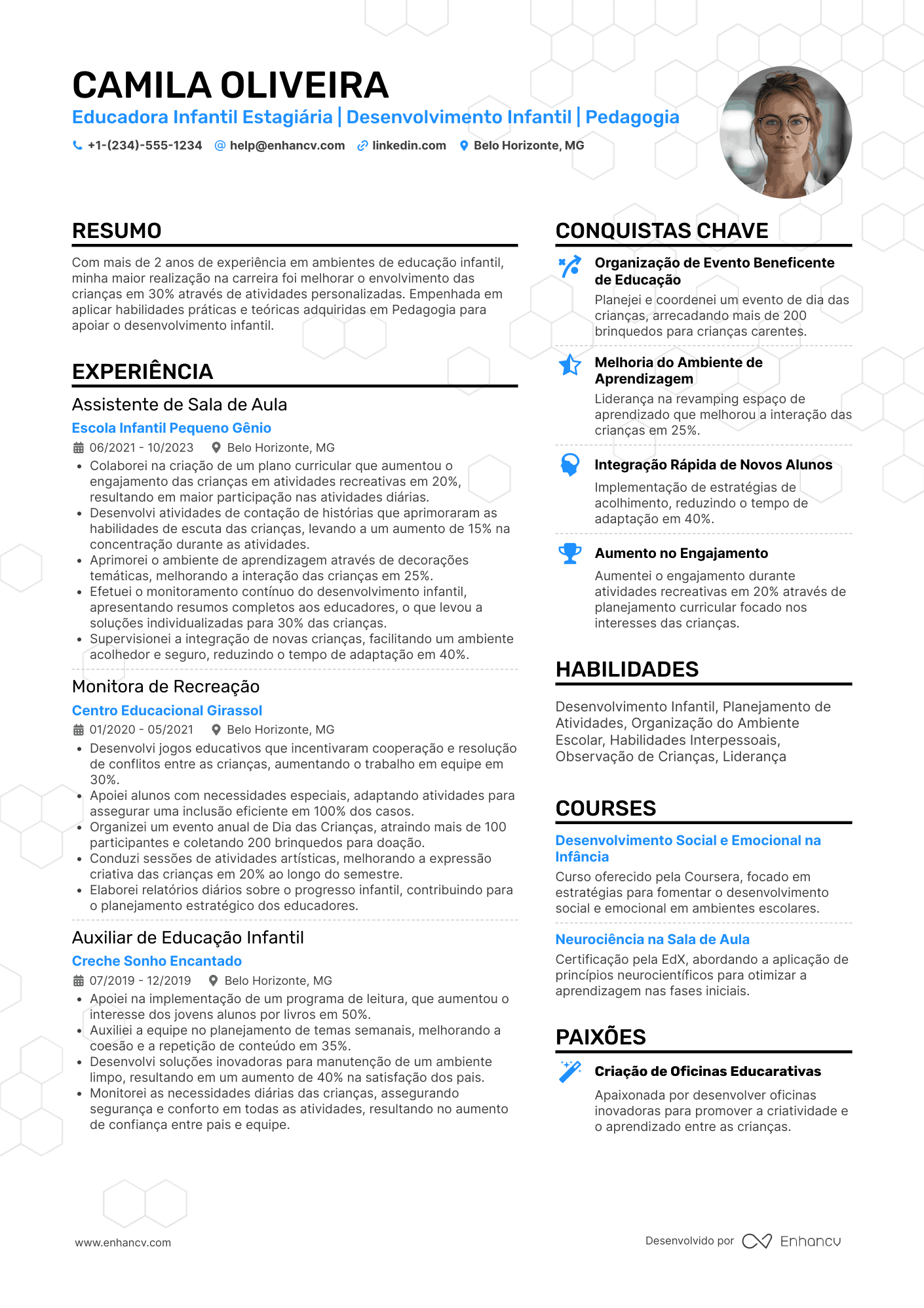 CAMILA OLIVEIRA

Educadora Infantil Estagiária | Desenvolvimento Infantil | Pedagogia

+1-(234)-555-1234 help@enhancv.com linkedin.com Belo Horizonte, MG

RESUMO

Com mais de 2 anos de experiência em ambientes de educação infantil, minha maior realização na carreira foi melhorar o envolvimento das crianças em 30% através de atividades personalizadas. Empenhada em aplicar habilidades práticas e teóricas adquiridas em Pedagogia para apoiar o desenvolvimento infantil.

EXPERIÊNCIA

Assistente de Sala de Aula

Escola Infantil Pequeno Gênio

06/2021 - 10/2023 Belo Horizonte, MG

• Colaborei na criação de um plano curricular que aumentou o engajamento das crianças em atividades recreativas em 20%, resultando em maior participação nas atividades diárias.
• Desenvolvi atividades de contação de histórias que aprimoraram as habilidades de escuta das crianças, levando a um aumento de 15% na concentração durante as atividades.
• Aprimorei o ambiente de aprendizagem através de decorações temáticas, melhorando a interação das crianças em 25%.
• Efetuei o monitoramento contínuo do desenvolvimento infantil, apresentando resumos completos aos educadores, o que levou a soluções individualizadas para 30% das crianças.
• Supervisionei a integração de novas crianças, facilitando um ambiente acolhedor e seguro, reduzindo o tempo de adaptação em 40%.

Monitora de Recreação

Centro Educacional Girassol

01/2020 - 05/2021 Belo Horizonte, MG

• Desenvolvi jogos educativos que incentivaram cooperação e resolução de conflitos entre as crianças, aumentando o trabalho em equipe em 30%.
• Apoiei alunos com necessidades especiais, adaptando atividades para assegurar uma inclusão eficiente em 100% dos casos.
• Organizei um evento anual de Dia das Crianças, atraindo mais de 100 participantes e coletando 200 brinquedos para doação.
• Conduzi sessões de atividades artísticas, melhorando a expressão criativa das crianças em 20% ao longo do semestre.
• Elaborei relatórios diários sobre o progresso infantil, contribuindo para o planejamento estratégico dos educadores.

Auxiliar de Educação Infantil

Creche Sonho Encantado

07/2019 - 12/2019 Belo Horizonte, MG

• Apoiei na implementação de um programa de leitura, que aumentou o interesse dos jovens alunos por livros em 50%.
• Auxiliei a equipe no planejamento de temas semanais, melhorando a coesão e a repetição de conteúdo em 35%.
• Desenvolvi soluções inovadoras para manutenção de um ambiente limpo, resultando em um aumento de 40% na satisfação dos pais.
• Monitorei as necessidades diárias das crianças, assegurando segurança e conforto em todas as atividades, resultando no aumento de confiança entre pais e equipe.

CONQUISTAS CHAVE

Organização de Evento Beneficente de Educação
Planejei e coordenei um evento de dia das crianças, arrecadando mais de 200 brinquedos para crianças carentes.

Melhoria do Ambiente de Aprendizagem
Liderança na revamping espaço de aprendizado que melhorou a interação das crianças em 25%.

Integração Rápida de Novos Alunos
Implementação de estratégias de acolhimento, reduzindo o tempo de adaptação em 40%.

Aumento no Engajamento
Aumentei o engajamento durante atividades recreativas em 20% através de planejamento curricular focado nos interesses das crianças.

HABILIDADES

Desenvolvimento Infantil, Planejamento de Atividades, Organização do Ambiente Escolar, Habilidades Interpessoais, Observação de Crianças, Liderança

COURSES

Desenvolvimento Social e Emocional na Infância
Curso oferecido pela Coursera, focado em estratégias para fomentar o desenvolvimento social e emocional em ambientes escolares.

Neurociência na Sala de Aula
Certificação pela EdX, abordando a aplicação de princípios neurocientíficos para otimizar a aprendizagem nas fases iniciais.

PAIXÕES

Criação de Oficinas Educarativas
Apaixonada por desenvolver oficinas inovadoras para promover a criatividade e o aprendizado entre as crianças.

www.enhancv.com

Desenvolvido por Enhancv